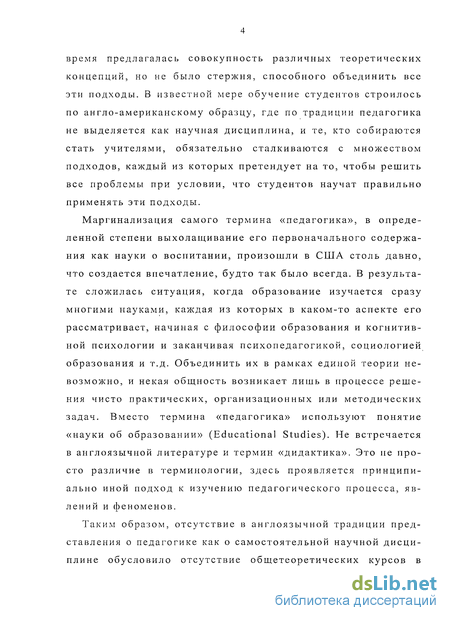 4

время предлагалась совокупность различных теоретических концепций, но не было стержня, способного объединить все эти подходы. В известной мере обучение студентов строилось по англо-американскому образцу, где по традиции педагогика не выделяется как научная дисциплина, и те, кто собираются стать учителями, обязательно сталкиваются с множеством подходов, каждый из которых претендует на то, чтобы решить все проблемы при условии, что студентов научат правильно применять эти подходы.

Маргинализация самого термина «педагогика», в определенной степени выхолащивание его первоначального содержания как науки о воспитании, произошли в США столь давно, что создается впечатление, будто так было всегда. В результате сложилась ситуация, когда образование изучается сразу многими науками, каждая из которых в каком-то аспекте его рассматривает, начиная с философии образования и когнитивной психологии и заканчивая психопедагогикой, социологией образования и т.д. Объединить их в рамках единой теории невозможно, и некая общность возникает лишь в процессе решения чисто практических, организационных или методических задач. Вместо термина «педагогика» используют понятие «науки об образовании» (Educational Studies). Не встречается в англоязычной литературе и термин «дидактика». Это не просто различие в терминологии, здесь проявляется принципиально иной подход к изучению педагогического процесса, явлений и феноменов.

Таким образом, отсутствие в англоязычной традиции представления о педагогике как о самостоятельной научной дисциплине обусловило отсутствие общетеоретических курсов в

dsLib.net
библиотека диссертаций